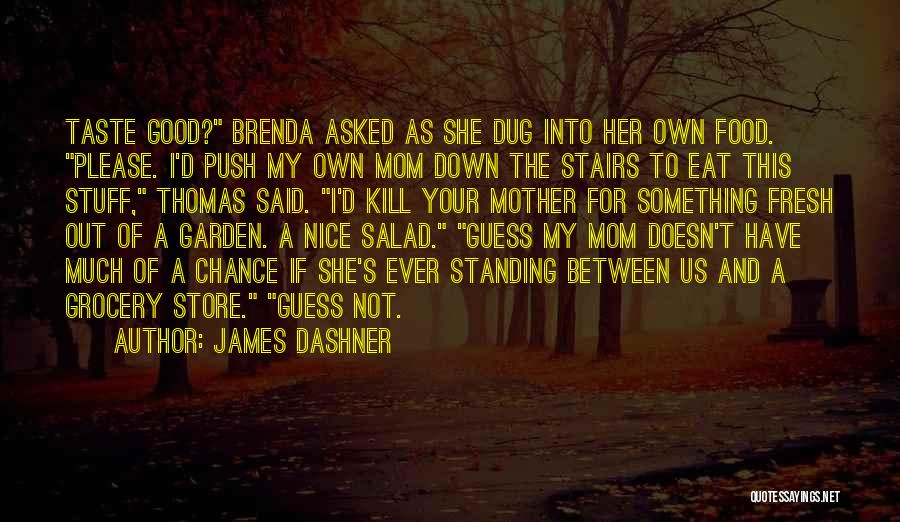 TASTE GOOD?" BRENDA ASKED AS SHE DUG INTO HER OWN FOOD. "PLEASE. I'D PUSH MY OWN MOM DOWN THE STAIRS TO EAT THIS STUFF," THOMAS SAID. "I'D KILL YOUR MOTHER FOR SOMETHING FRESH OUT OF A GARDEN. A NICE SALAD." "GUESS MY MOM DOESN'T HAVE MUCH OF A CHANCE IF SHE'S EVER STANDING BETWEEN US AND A GROCERY STORE." "GUESS NOT.

AUTHOR: JAMES DASHNER

QUOTESSAYINGS.NET